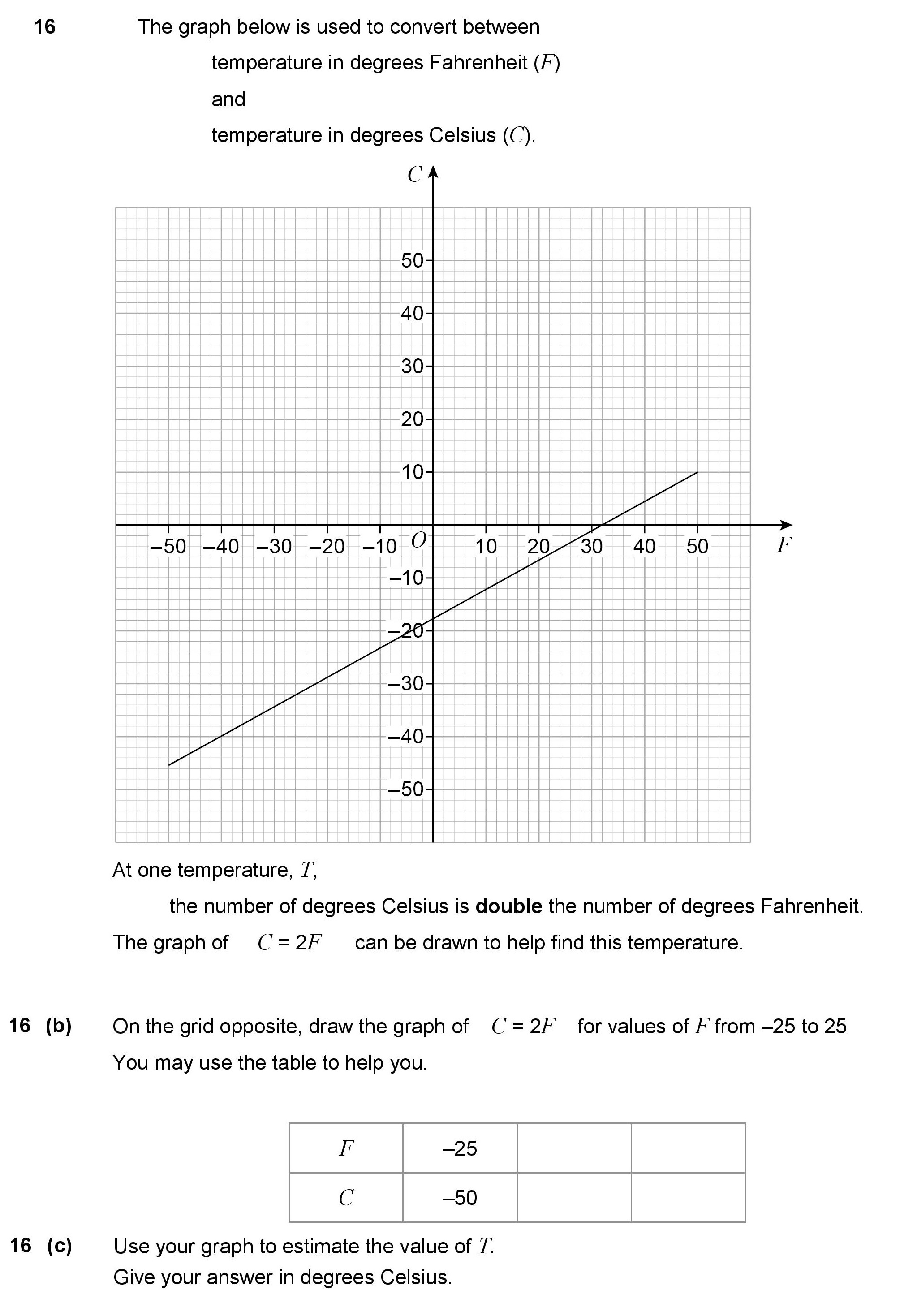 16 The graph below is used to convert between

temperature in degrees Fahrenheit ($F$)

and

temperature in degrees Celsius ($C$).

$C$

50
40
30
20
10
–50 –40 –30 –20 –10 $O$ 10 20 30 40 50 $F$
–10
–20
–30
–40
–50

At one temperature, $T$,

the number of degrees Celsius is **double** the number of degrees Fahrenheit.

The graph of $C = 2F$ can be drawn to help find this temperature.

16 (b) On the grid opposite, draw the graph of $C = 2F$ for values of $F$ from –25 to 25

You may use the table to help you.

| $F$ | –25 | | |
|---|---|---|---|
| $C$ | –50 | | |

16 (c) Use your graph to estimate the value of $T$.

Give your answer in degrees Celsius.